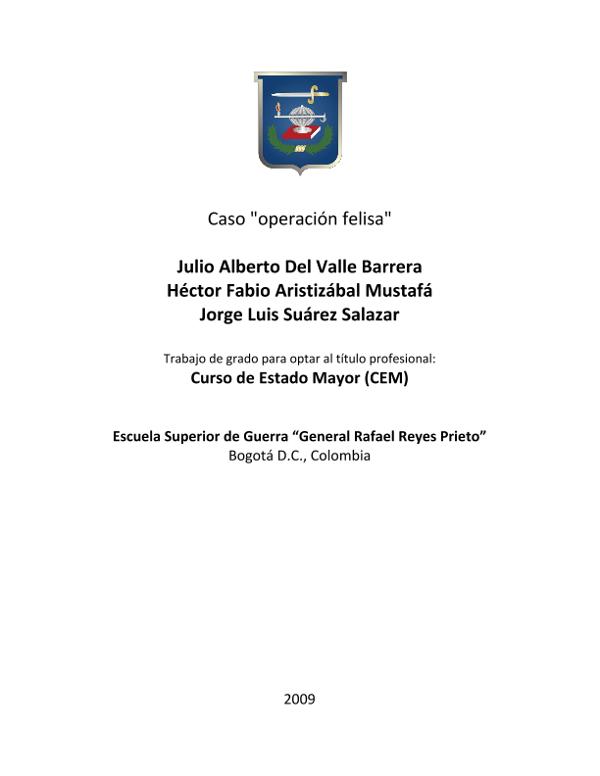 Caso "operación felisa"

Julio Alberto Del Valle Barrera
Héctor Fabio Aristizábal Mustafá
Jorge Luis Suárez Salazar

Trabajo de grado para optar al título profesional:
Curso de Estado Mayor (CEM)

Escuela Superior de Guerra "General Rafael Reyes Prieto"
Bogotá D.C., Colombia

2009